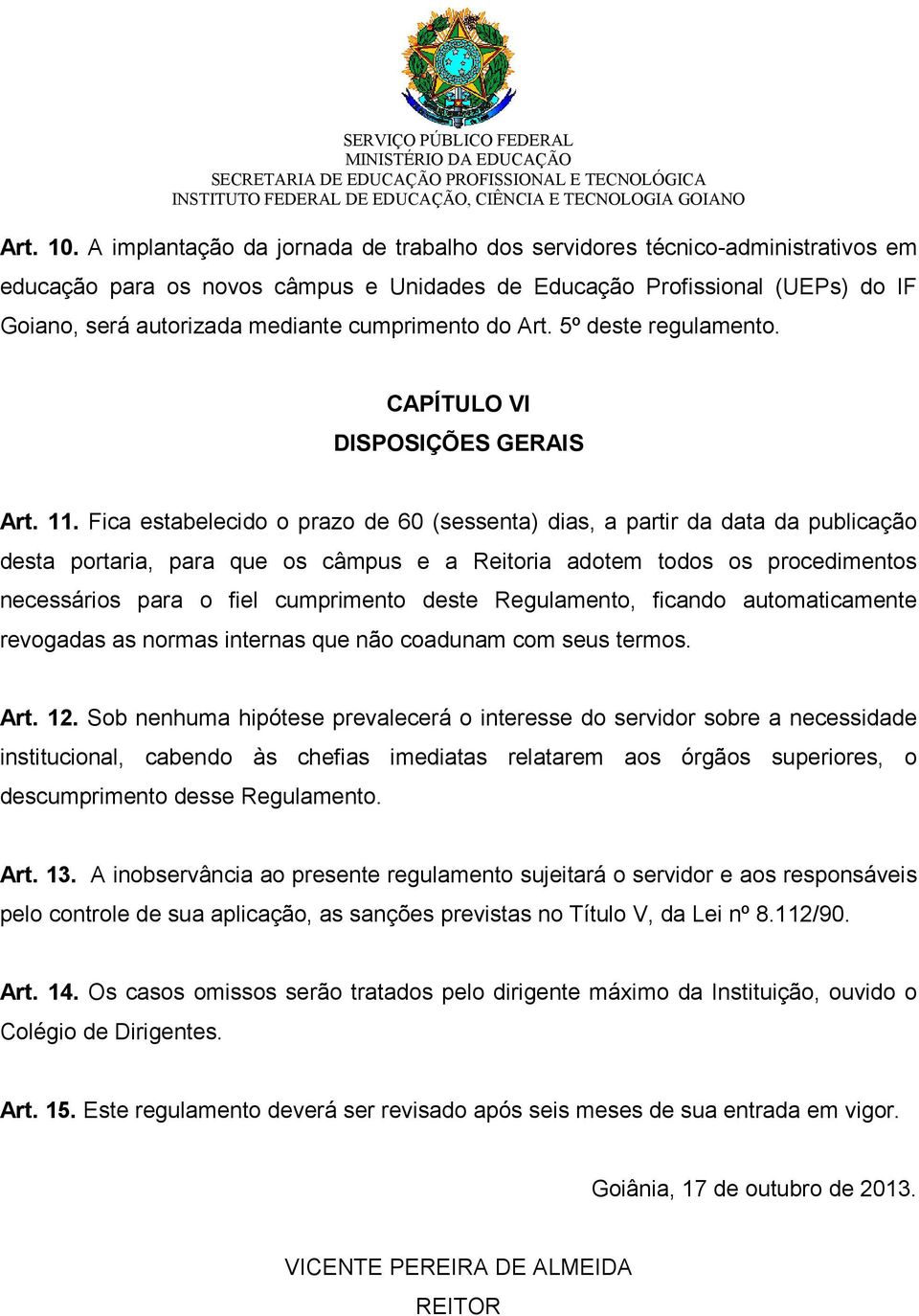 SERVIÇO PÚBLICO FEDERAL
MINISTÉRIO DA EDUCAÇÃO
SECRETARIA DE EDUCAÇÃO PROFISSIONAL E TECNOLÓGICA
INSTITUTO FEDERAL DE EDUCAÇÃO, CIÊNCIA E TECNOLOGIA GOIANO

Art. 10. A implantação da jornada de trabalho dos servidores técnico-administrativos em educação para os novos câmpus e Unidades de Educação Profissional (UEPs) do IF Goiano, será autorizada mediante cumprimento do Art. 5º deste regulamento.

CAPÍTULO VI
DISPOSIÇÕES GERAIS

Art. 11. Fica estabelecido o prazo de 60 (sessenta) dias, a partir da data da publicação desta portaria, para que os câmpus e a Reitoria adotem todos os procedimentos necessários para o fiel cumprimento deste Regulamento, ficando automaticamente revogadas as normas internas que não coadunam com seus termos.

Art. 12. Sob nenhuma hipótese prevalecerá o interesse do servidor sobre a necessidade institucional, cabendo às chefias imediatas relatarem aos órgãos superiores, o descumprimento desse Regulamento.

Art. 13. A inobservância ao presente regulamento sujeitará o servidor e aos responsáveis pelo controle de sua aplicação, as sanções previstas no Título V, da Lei nº 8.112/90.

Art. 14. Os casos omissos serão tratados pelo dirigente máximo da Instituição, ouvido o Colégio de Dirigentes.

Art. 15. Este regulamento deverá ser revisado após seis meses de sua entrada em vigor.

Goiânia, 17 de outubro de 2013.

VICENTE PEREIRA DE ALMEIDA
REITOR